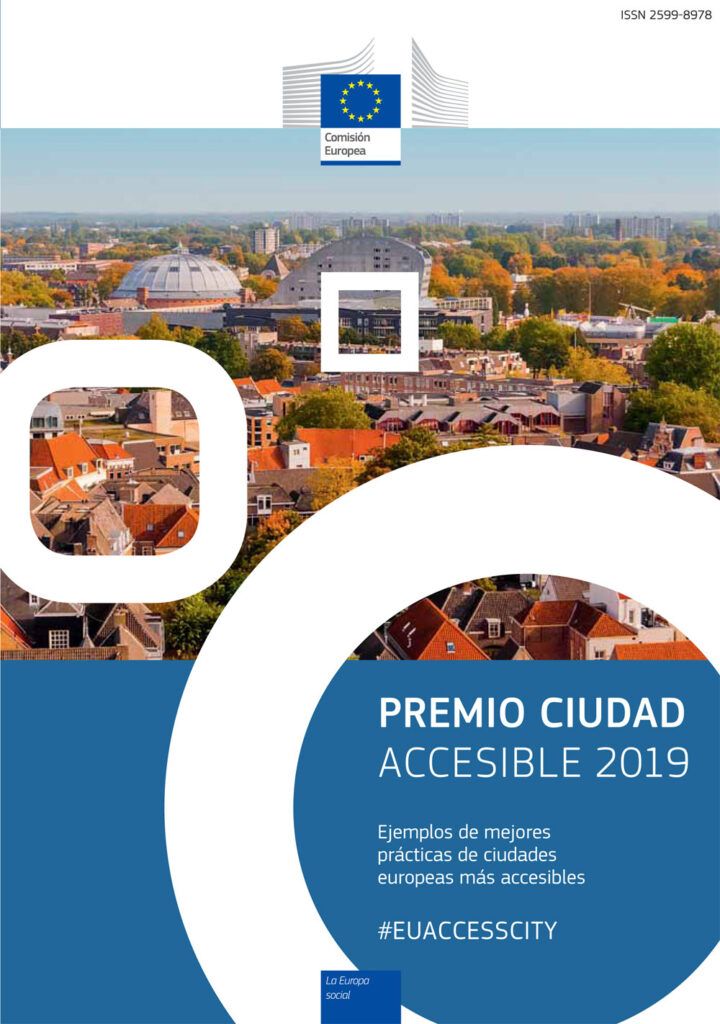 ISSN 2599-8978

Comisión Europea

PREMIO CIUDAD ACCESIBLE 2019

Ejemplos de mejores prácticas de ciudades europeas más accesibles

#EUACCESSCITY

La Europa social